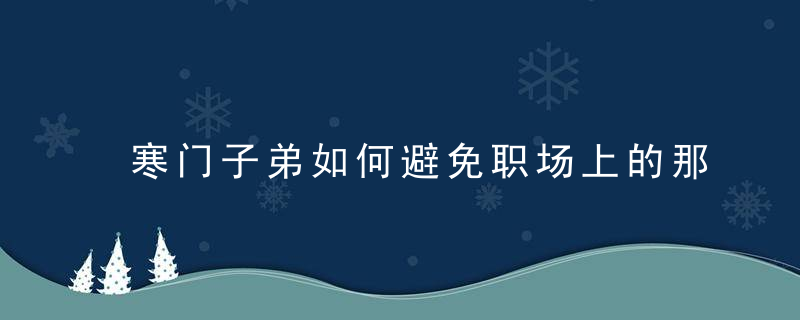 寒门子弟如何避免职场上的那